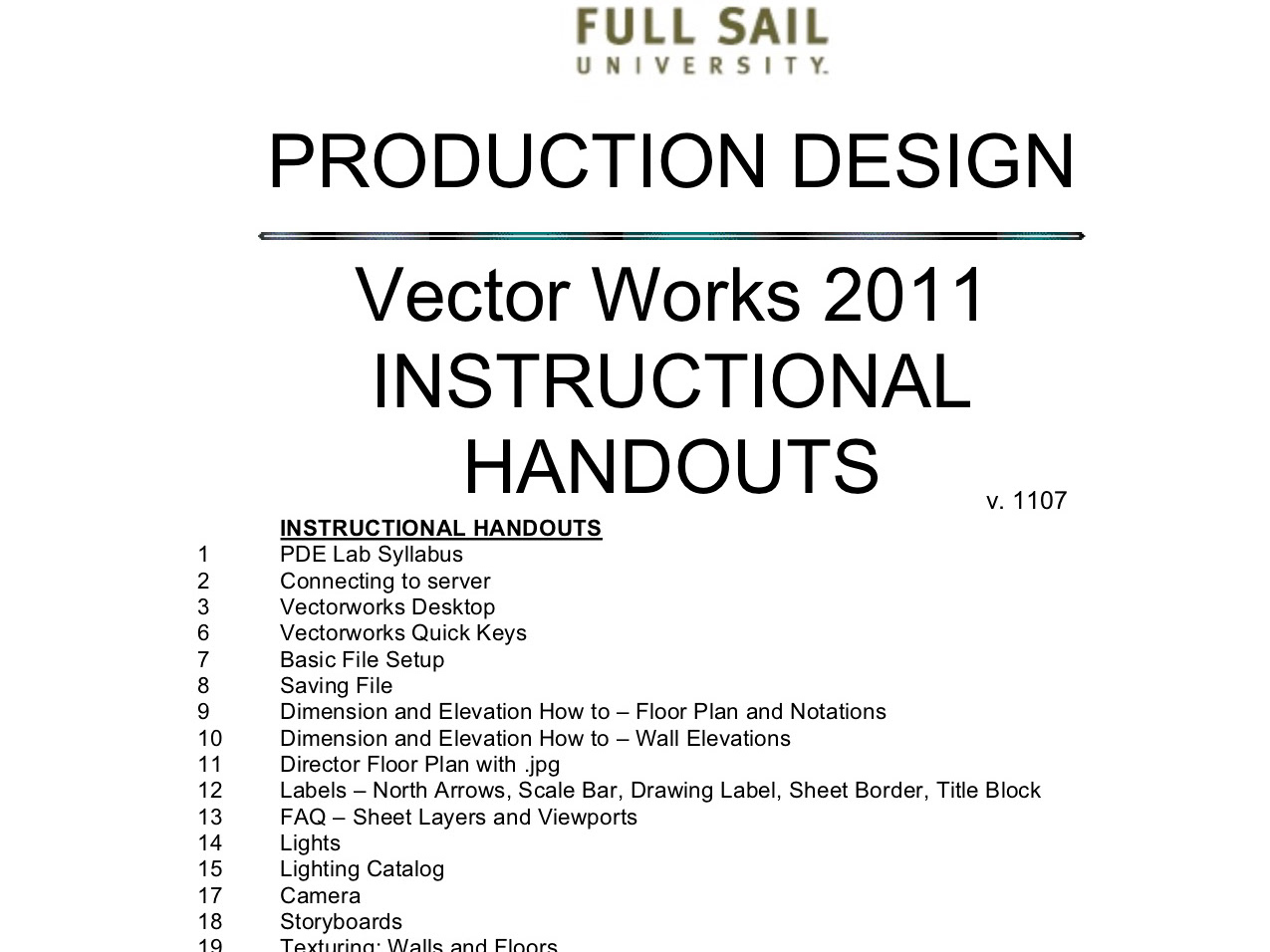 FULL SAIL
UNIVERSITY.

PRODUCTION DESIGN

Vector Works 2011
INSTRUCTIONAL
HANDOUTS

v. 1107

INSTRUCTIONAL HANDOUTS

1 PDE Lab Syllabus
2 Connecting to server
3 Vectorworks Desktop
6 Vectorworks Quick Keys
7 Basic File Setup
8 Saving File
9 Dimension and Elevation How to – Floor Plan and Notations
10 Dimension and Elevation How to – Wall Elevations
11 Director Floor Plan with .jpg
12 Labels – North Arrows, Scale Bar, Drawing Label, Sheet Border, Title Block
13 FAQ – Sheet Layers and Viewports
14 Lights
15 Lighting Catalog
17 Camera
18 Storyboards
19 Texturing: Walls and Floors